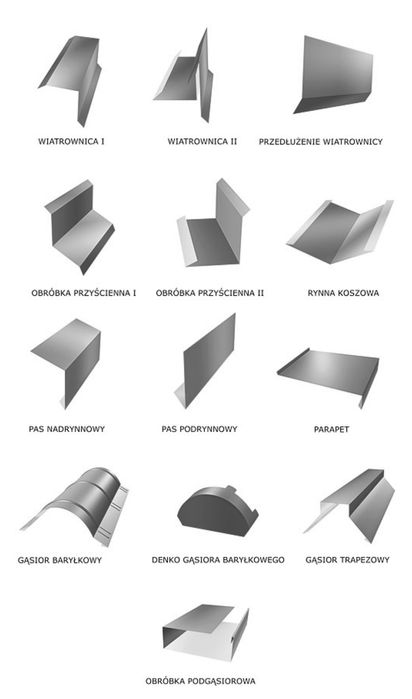 WIATROWNICA I

WIATROWNICA II

PRZEDŁUŻENIE WIATROWNICY

OBRÓBKA PRZYŚCIENNA I

OBRÓBKA PRZYŚCIENNA II

RYNNA KOSZOWA

PAS NADRYNNOWY

PAS PODRYNNOWY

PARAPET

GĄSIOR BARYŁKOWY

DENKO GĄSIORA BARYŁKOWEGO

GĄSIOR TRAPEZOWY

OBRÓBKA PODGĄSIOROWA